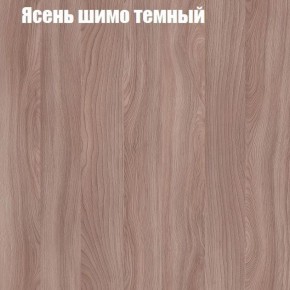 Ясень шимо темный